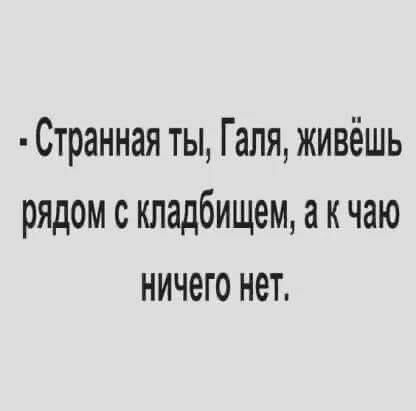 - Странная ты, Галя, живёшь рядом с кладбищем, а к чаю ничего нет.